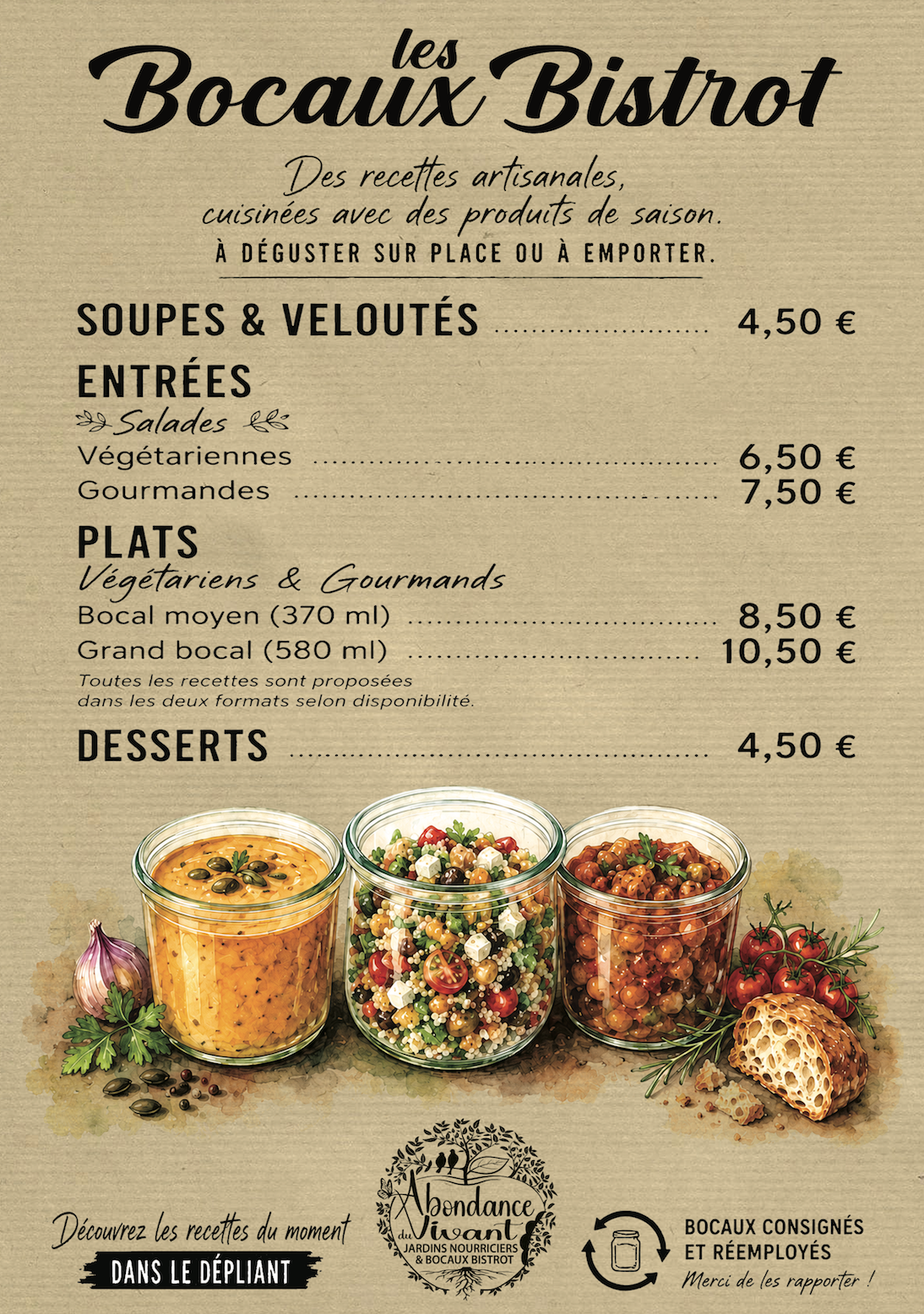 les Bocaux Bistrot

Des recettes artisanales, cuisinées avec des produits de saison.
À DÉGUSTER SUR PLACE OU À EMPORTER.

SOUPES & VELOUTÉS .................... 4,50 €

ENTRÉES
Salades
Végétariennes .................... 6,50 €
Gourmandes .................... 7,50 €

PLATS
Végétariens & Gourmands
Bocal moyen (370 ml) .................... 8,50 €
Grand bocal (580 ml) .................... 10,50 €
Toutes les recettes sont proposées dans les deux formats selon disponibilité.

DESSERTS .................... 4,50 €

Découvrez les recettes du moment
DANS LE DÉPLIANT

Abondance du Vivant
JARDINS NOURRICIERS & BOCAUX BISTROT

BOCAUX CONSIGNÉS ET RÉEMPLOYÉS
Merci de les rapporter !